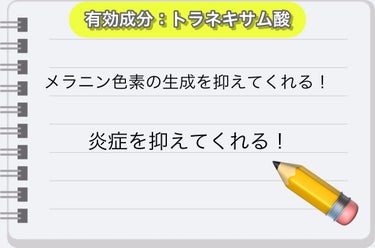 有効成分：トラネキサム酸

メラニン色素の生成を抑えてくれる！

炎症を抑えてくれる！